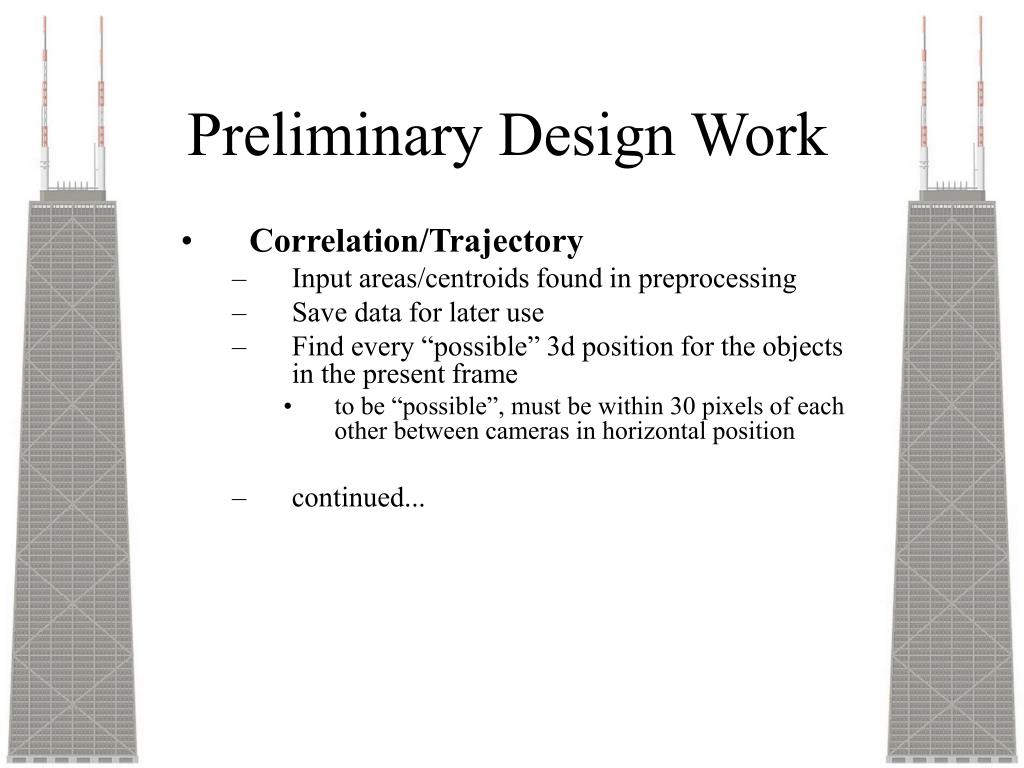 Preliminary Design Work

• Correlation/Trajectory
– Input areas/centroids found in preprocessing
– Save data for later use
– Find every “possible” 3d position for the objects in the present frame
• to be “possible”, must be within 30 pixels of each other between cameras in horizontal position

– continued...